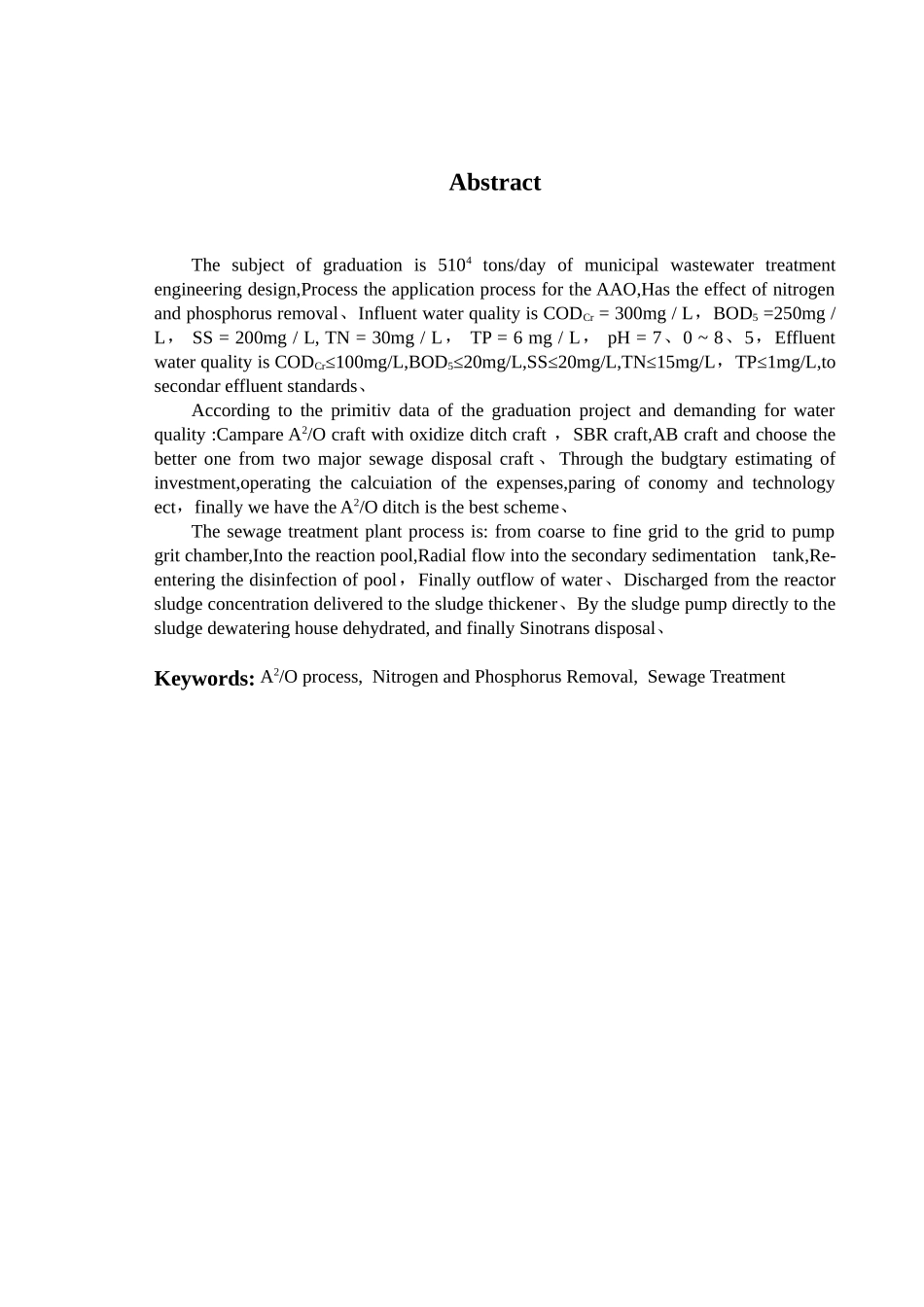 Abstract

The subject of graduation is $510^4$ tons/day of municipal wastewater treatment engineering design,Process the application process for the AAO,Has the effect of nitrogen and phosphorus removal、Influent water quality is $COD_{Cr}$ = 300mg / L，$BOD_5$ =250mg / L， SS = 200mg / L, TN = 30mg / L， TP = 6 mg / L， pH = 7、0 ~ 8、5，Effluent water quality is $COD_{Cr}$≤100mg/L,$BOD_5$≤20mg/L,SS≤20mg/L,TN≤15mg/L，TP≤1mg/L,to secondar effluent standards、

According to the primitiv data of the graduation project and demanding for water quality :Campare $A^2$/O craft with oxidize ditch craft ，SBR craft,AB craft and choose the better one from two major sewage disposal craft、Through the budgtary estimating of investment,operating the calcuiation of the expenses,paring of conomy and technology ect，finally we have the $A^2$/O ditch is the best scheme、

The sewage treatment plant process is: from coarse to fine grid to the grid to pump grit chamber,Into the reaction pool,Radial flow into the secondary sedimentation tank,Re-entering the disinfection of pool，Finally outflow of water、Discharged from the reactor sludge concentration delivered to the sludge thickener、By the sludge pump directly to the sludge dewatering house dehydrated, and finally Sinotrans disposal、

Keywords: $A^2$/O process, Nitrogen and Phosphorus Removal, Sewage Treatment